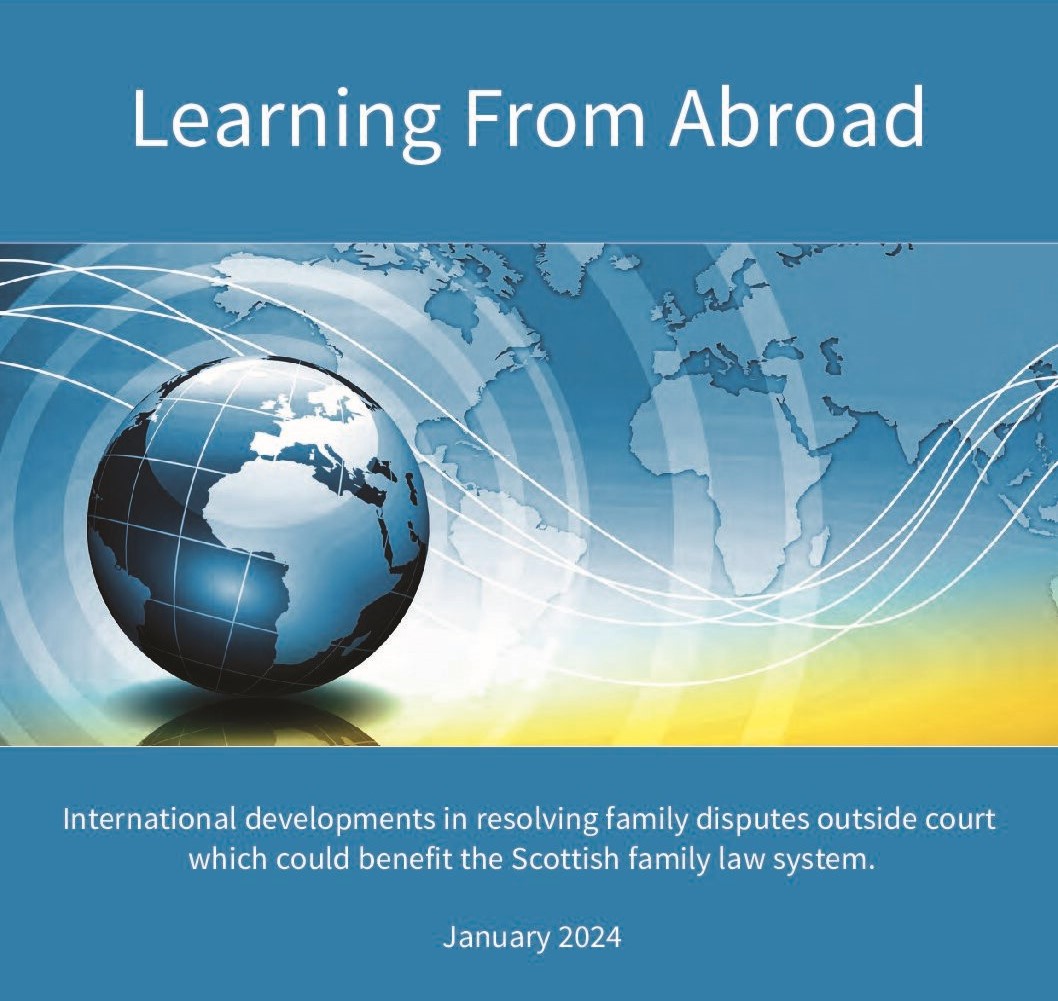 Learning From Abroad

International developments in resolving family disputes outside court which could benefit the Scottish family law system.

January 2024